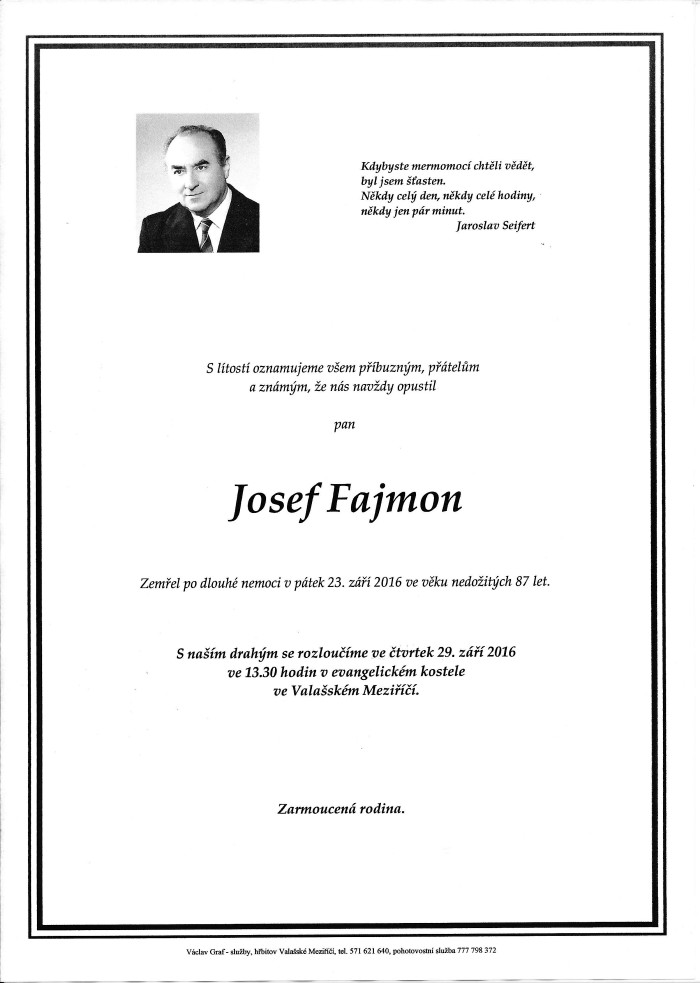 Kdybyste mermomocí chtěli vědět,
byl jsem šťasten.
Někdy celý den, někdy celé hodiny,
někdy jen pár minut.
Jaroslav Seifert

S lítostí oznamujeme všem příbuzným, přátelům a známým, že nás navždy opustil

pan

Josef Fajmon

Zemřel po dlouhé nemoci v pátek 23. září 2016 ve věku nedožitých 87 let.

S naším drahým se rozloučíme ve čtvrtek 29. září 2016
ve 13.30 hodin v evangelickém kostele
ve Valašském Meziříčí.

Zarmoucená rodina.

Václav Graf - služby, hřbitov Valašské Meziříčí, tel. 571 621 640, pohotovostní služba 777 798 372